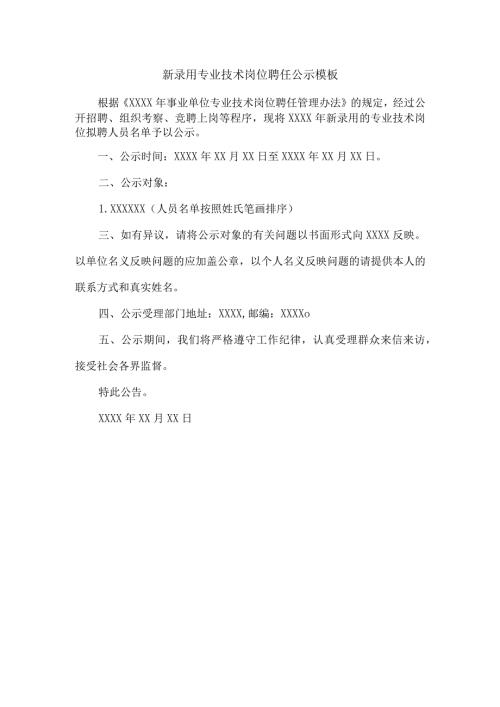 新录用专业技术岗位聘任公示模板

根据《XXXX 年事业单位专业技术岗位聘任管理办法》的规定，经过公开招聘、组织考察、竞聘上岗等程序，现将 XXXX 年新录用的专业技术岗位拟聘人员名单予以公示。

一、公示时间：XXXX 年 XX 月 XX 日至 XXXX 年 XX 月 XX 日。

二、公示对象：

1. XXXXXX（人员名单按照姓氏笔画排序）

三、如有异议，请将公示对象的有关问题以书面形式向 XXXX 反映。以单位名义反映问题的应加盖公章，以个人名义反映问题的请提供本人的联系方式和真实姓名。

四、公示受理部门地址：XXXX，邮编：XXXXo

五、公示期间，我们将严格遵守工作纪律，认真受理群众来信来访，接受社会各界监督。

特此公告。

XXXX 年 XX 月 XX 日